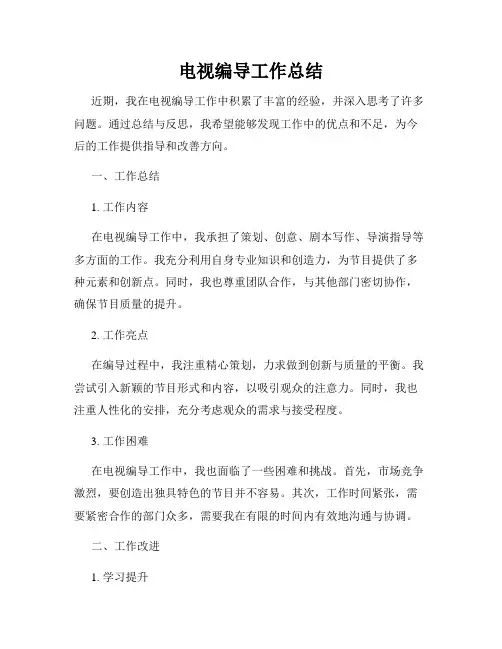 电视编导工作总结

近期，我在电视编导工作中积累了丰富的经验，并深入思考了许多问题。通过总结与反思，我希望能够发现工作中的优点和不足，为今后的工作提供指导和改善方向。

一、工作总结

1. 工作内容

在电视编导工作中，我承担了策划、创意、剧本写作、导演指导等多方面的工作。我充分利用自身专业知识和创造力，为节目提供了多种元素和创新点。同时，我也尊重团队合作，与其他部门密切协作，确保节目质量的提升。

2. 工作亮点

在编导过程中，我注重精心策划，力求做到创新与质量的平衡。我尝试引入新颖的节目形式和内容，以吸引观众的注意力。同时，我也注重人性化的安排，充分考虑观众的需求与接受程度。

3. 工作困难

在电视编导工作中，我也面临了一些困难和挑战。首先，市场竞争激烈，要创造出独具特色的节目并不容易。其次，工作时间紧张，需要紧密合作的部门众多，需要我在有限的时间内有效地沟通与协调。

二、工作改进

1. 学习提升